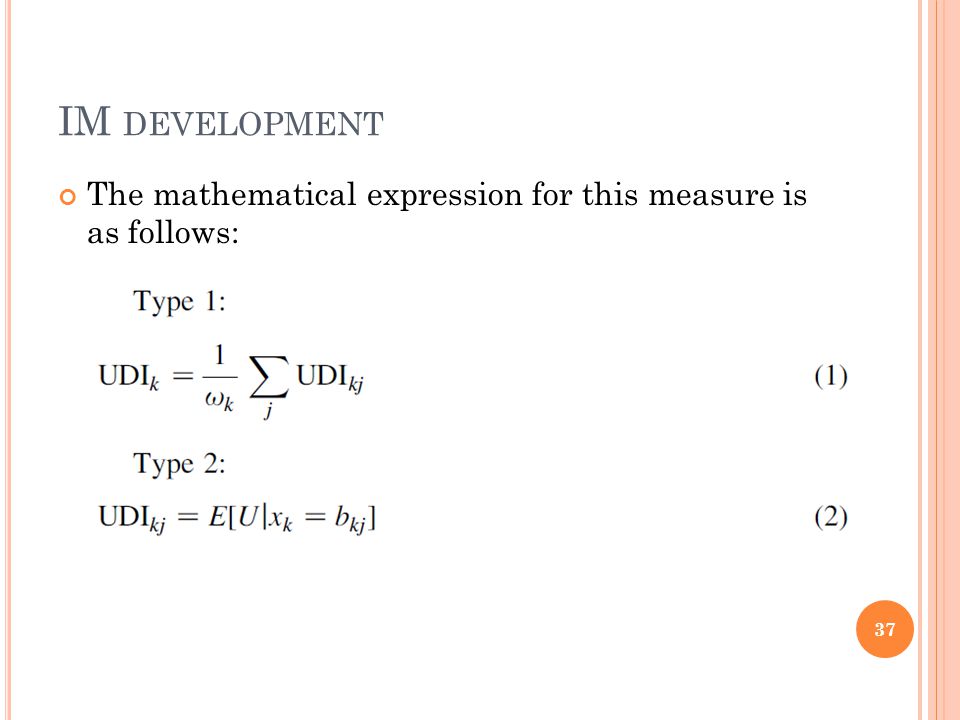 IM DEVELOPMENT

The mathematical expression for this measure is as follows:

Type 1:

$\mathrm{UDI}_k = \frac{1}{\omega_k} \sum_j \mathrm{UDI}_{kj}$ (1)

Type 2:

$\mathrm{UDI}_{kj} = E[U|x_k = b_{kj}]$ (2)

37